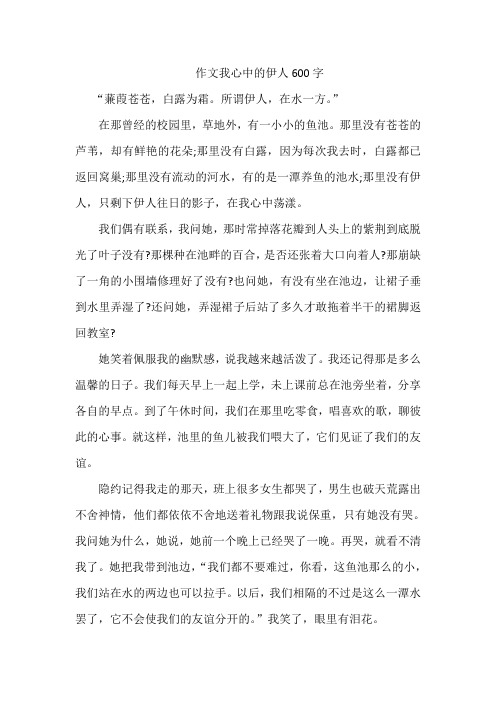 作文我心中的伊人 600 字

“蒹葭苍苍，白露为霜。所谓伊人，在水一方。”

在那曾经的校园里，草地外，有一小小的鱼池。那里没有苍苍的芦苇，却有鲜艳的花朵;那里没有白露，因为每次我去时，白露都已返回窝巢;那里没有流动的河水，有的是一潭养鱼的池水;那里没有伊人，只剩下伊人往日的影子，在我心中荡漾。

我们偶有联系，我问她，那时常掉落花瓣到人头上的紫荆到底脱光了叶子没有?那棵种在池畔的百合，是否还张着大口向着人?那崩缺了一角的小围墙修理好了没有?也问她，有没有坐在池边，让裙子垂到水里弄湿了?还问她，弄湿裙子后站了多久才敢拖着半干的裙脚返回教室?

她笑着佩服我的幽默感，说我越来越活泼了。我还记得那是多么温馨的日子。我们每天早上一起上学，未上课前总在池旁坐着，分享各自的早点。到了午休时间，我们在那里吃零食，唱喜欢的歌，聊彼此的心事。就这样，池里的鱼儿被我们喂大了，它们见证了我们的友谊。

隐约记得我走的那天，班上很多女生都哭了，男生也破天荒露出不舍神情，他们都依依不舍地送着礼物跟我说保重，只有她没有哭。我问她为什么，她说，她前一个晚上已经哭了一晚。再哭，就看不清我了。她把我带到池边，“我们都不要难过，你看，这鱼池那么的小，我们站在水的两边也可以拉手。以后，我们相隔的不过是这么一潭水罢了，它不会使我们的友谊分开的。”我笑了，眼里有泪花。